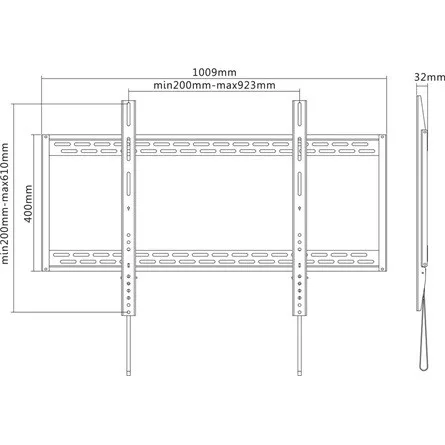 1009mm
min200mm-max923mm
32mm
min200mm-max610mm
400mm